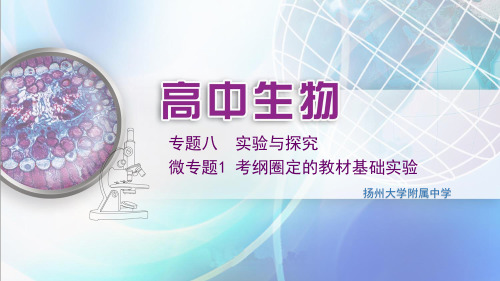 高中生物

专题八　实验与探究

微专题1　考纲圈定的教材基础实验

扬州大学附属中学